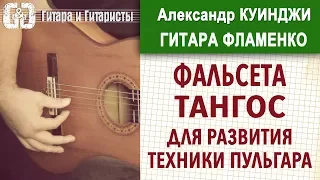 G&G Гитара и Гитаристы

Александр КУИНДЖИ
ГИТАРА ФЛАМЕНКО

ФАЛЬСЕТА
ТАНГОС
ДЛЯ РАЗВИТИЯ
ТЕХНИКИ ПУЛЬГАРА